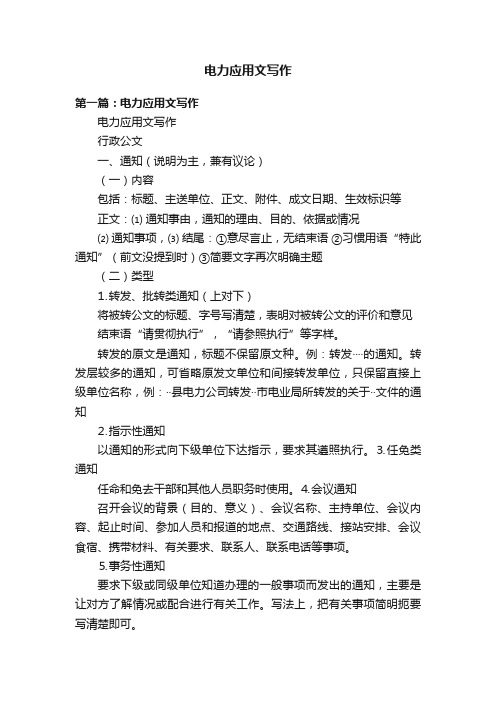 电力应用文写作

第一篇：电力应用文写作

电力应用文写作

行政公文

一、通知（说明为主，兼有议论）

（一）内容

包括：标题、主送单位、正文、附件、成文日期、生效标识等

正文：⑴ 通知事由，通知的理由、目的、依据或情况

⑵ 通知事项，⑶ 结尾：①意尽言止，无结束语 ②习惯用语“特此通知”（前文没提到时）③简要文字再次明确主题

（二）类型

1.转发、批转类通知（上对下）

将被转公文的标题、字号写清楚，表明对被转公文的评价和意见

结束语“请贯彻执行”，“请参照执行”等字样。

转发的原文是通知，标题不保留原文种。例：转发····的通知。转发层较多的通知，可省略原发文单位和间接转发单位，只保留直接上级单位名称，例：··县电力公司转发··市电业局所转发的关于··文件的通知

2.指示性通知

以通知的形式向下级单位下达指示，要求其遵照执行。 3.任免类通知

任命和免去干部和其他人员职务时使用。4.会议通知

召开会议的背景（目的、意义）、会议名称、主持单位、会议内容、起止时间、参加人员和报道的地点、交通路线、接站安排、会议食宿、携带材料、有关要求、联系人、联系电话等事项。

5.事务性通知

要求下级或同级单位知道办理的一般事项而发出的通知，主要是让对方了解情况或配合进行有关工作。写法上，把有关事项简明扼要写清楚即可。